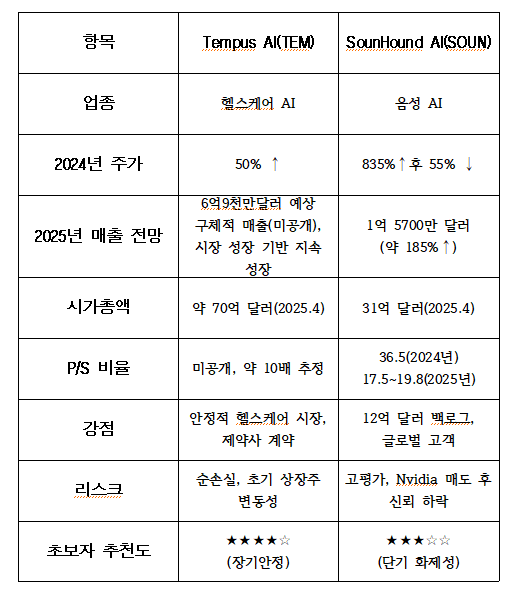 | 항목 | Tempus AI(TEM) | SounHound AI(SOUN) |
|---|---|---|
| 업종 | 헬스케어 AI | 음성 AI |
| 2024년 주가 | 50% ↑ | 835%↑후 55% ↓ |
| 2025년 매출 전망 | 6억9천만달러 예상 구체적 매출(미공개), 시장 성장 기반 지속 성장 | 1억 5700만 달러 (약 185%↑) |
| 시가총액 | 약 70억 달러(2025.4) | 31억 달러(2025.4) |
| P/S 비율 | 미공개, 약 10배 추정 | 36.5(2024년) 17.5~19.8(2025년) |
| 강점 | 안정적 헬스케어 시장, 제약사 계약 | 12억 달러 백로그, 글로벌 고객 |
| 리스크 | 순손실, 초기 상장주 변동성 | 고평가, Nvidia 매도 후 신뢰 하락 |
| 초보자 추천도 | ★★★★☆ (장기안정) | ★★★☆☆ (단기 화제성) |